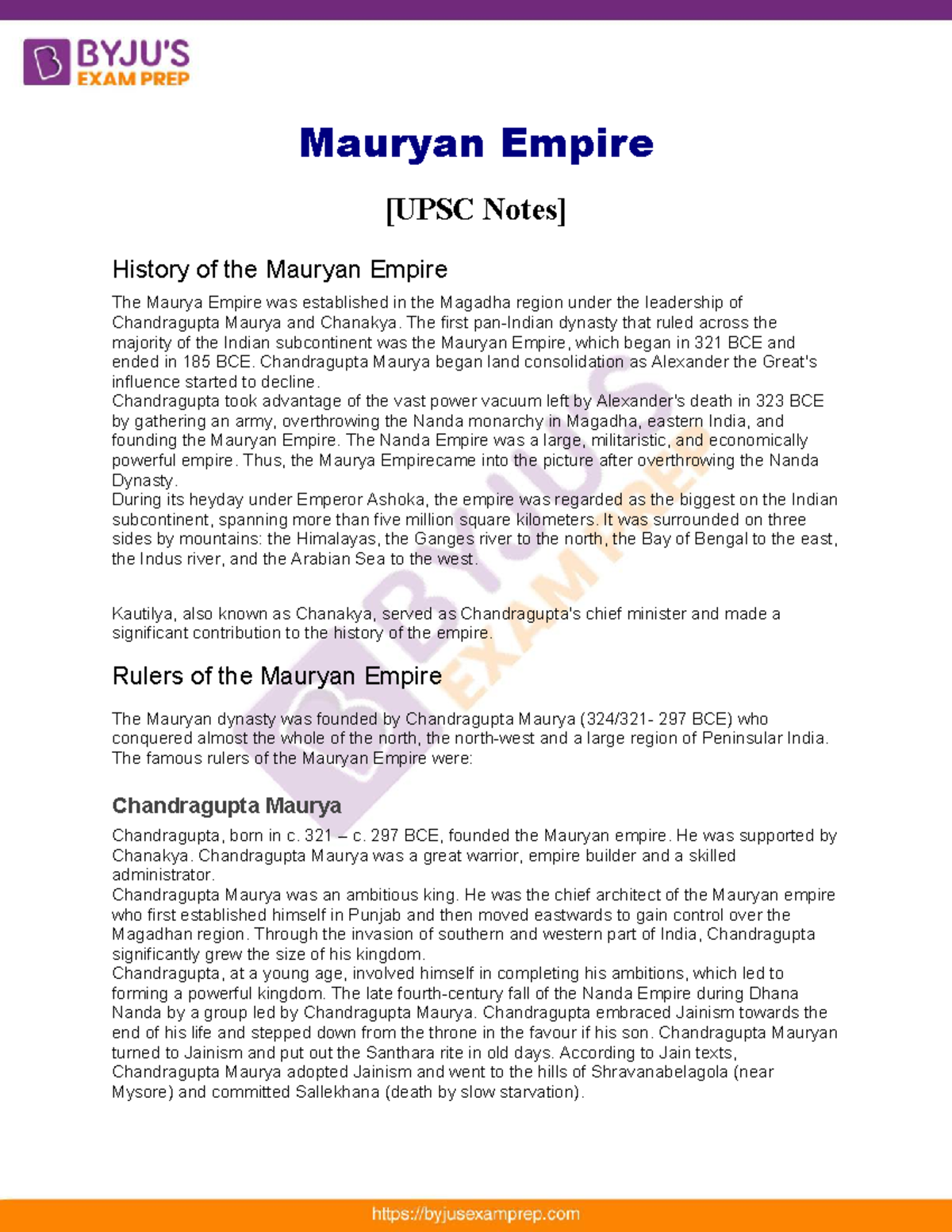 BYJU'S EXAM PREP

Mauryan Empire

[UPSC Notes]

History of the Mauryan Empire

The Maurya Empire was established in the Magadha region under the leadership of Chandragupta Maurya and Chanakya. The first pan-Indian dynasty that ruled across the majority of the Indian subcontinent was the Mauryan Empire, which began in 321 BCE and ended in 185 BCE. Chandragupta Maurya began land consolidation as Alexander the Great's influence started to decline.
Chandragupta took advantage of the vast power vacuum left by Alexander's death in 323 BCE by gathering an army, overthrowing the Nanda monarchy in Magadha, eastern India, and founding the Mauryan Empire. The Nanda Empire was a large, militaristic, and economically powerful empire. Thus, the Maurya Empirecame into the picture after overthrowing the Nanda Dynasty.
During its heyday under Emperor Ashoka, the empire was regarded as the biggest on the Indian subcontinent, spanning more than five million square kilometers. It was surrounded on three sides by mountains: the Himalayas, the Ganges river to the north, the Bay of Bengal to the east, the Indus river, and the Arabian Sea to the west.

Kautilya, also known as Chanakya, served as Chandragupta's chief minister and made a significant contribution to the history of the empire.

Rulers of the Mauryan Empire

The Mauryan dynasty was founded by Chandragupta Maurya (324/321- 297 BCE) who conquered almost the whole of the north, the north-west and a large region of Peninsular India. The famous rulers of the Mauryan Empire were:

Chandragupta Maurya

Chandragupta, born in c. 321 – c. 297 BCE, founded the Mauryan empire. He was supported by Chanakya. Chandragupta Maurya was a great warrior, empire builder and a skilled administrator.
Chandragupta Maurya was an ambitious king. He was the chief architect of the Mauryan empire who first established himself in Punjab and then moved eastwards to gain control over the Magadhan region. Through the invasion of southern and western part of India, Chandragupta significantly grew the size of his kingdom.
Chandragupta, at a young age, involved himself in completing his ambitions, which led to forming a powerful kingdom. The late fourth-century fall of the Nanda Empire during Dhana Nanda by a group led by Chandragupta Maurya. Chandragupta embraced Jainism towards the end of his life and stepped down from the throne in the favour if his son. Chandragupta Mauryan turned to Jainism and put out the Santhara rite in old days. According to Jain texts, Chandragupta Maurya adopted Jainism and went to the hills of Shravanabelagola (near Mysore) and committed Sallekhana (death by slow starvation).

https://byjusexamprep.com